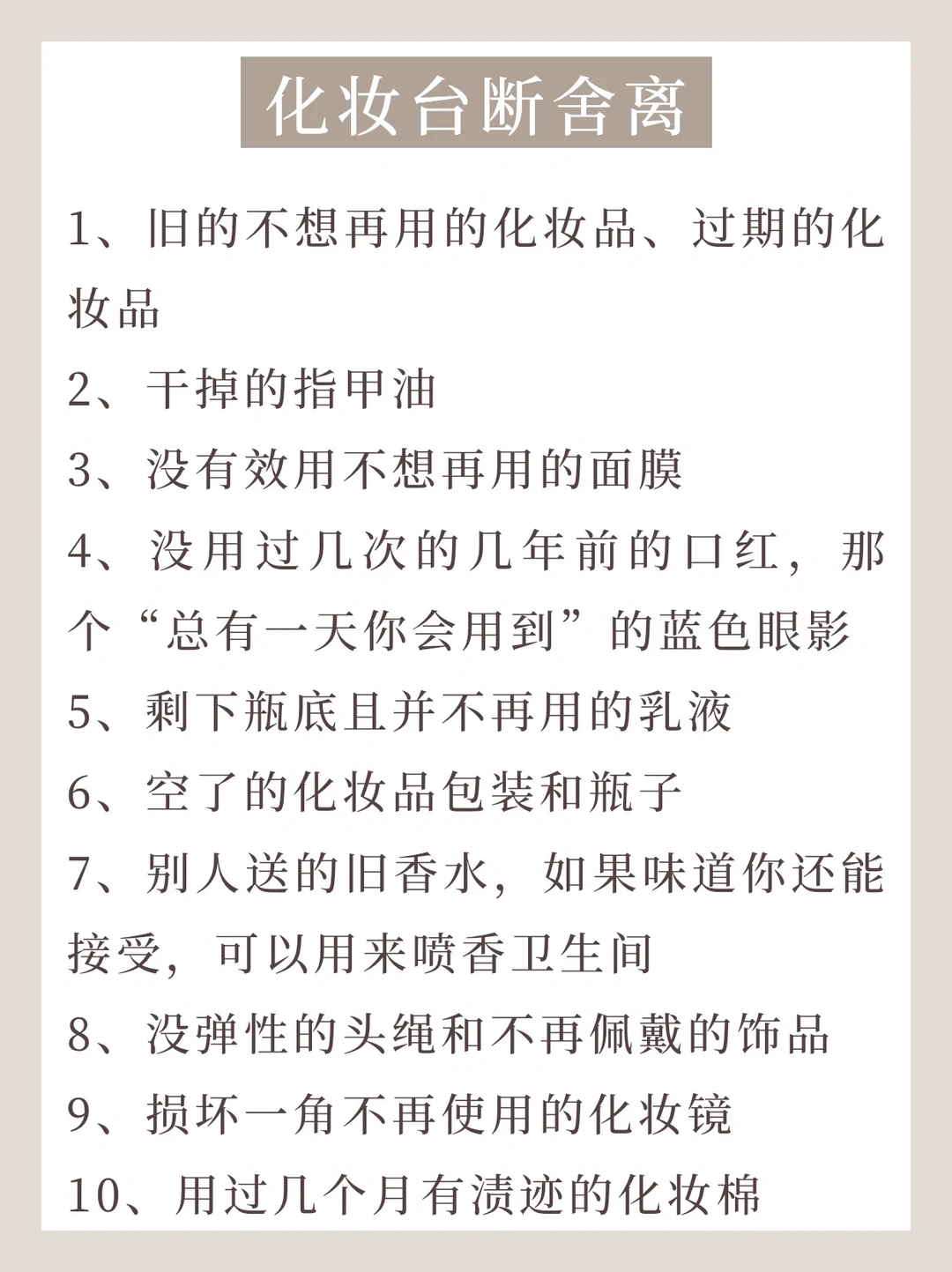 化妆台断舍离

1、旧的不想再用的化妆品、过期的化妆品

2、干掉的指甲油

3、没有效用不想再用的面膜

4、没用过几次的几年前的口红，那个“总有一天你会用到”的蓝色眼影

5、剩下瓶底且并不再用的乳液

6、空了的化妆品包装和瓶子

7、别人送的旧香水，如果味道你还能接受，可以用来喷香卫生间

8、没弹性的头绳和不再佩戴的饰品

9、损坏一角不再使用的化妆镜

10、用过几个月有渍迹的化妆棉